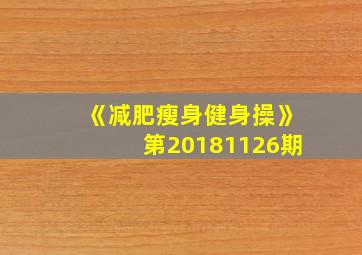 《减肥瘦身健身操》
第20181126期